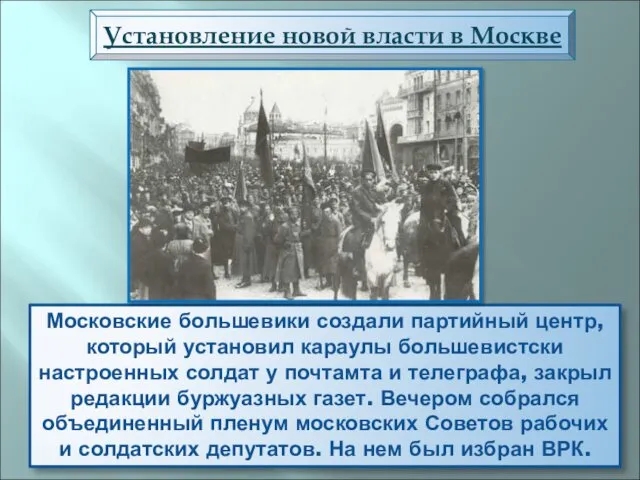 Установление новой власти в Москве

Московские большевики создали партийный центр, который установил караулы большевистски настроенных солдат у почтамта и телеграфа, закрыл редакции буржуазных газет. Вечером собрался объединенный пленум московских Советов рабочих и солдатских депутатов. На нем был избран ВРК.